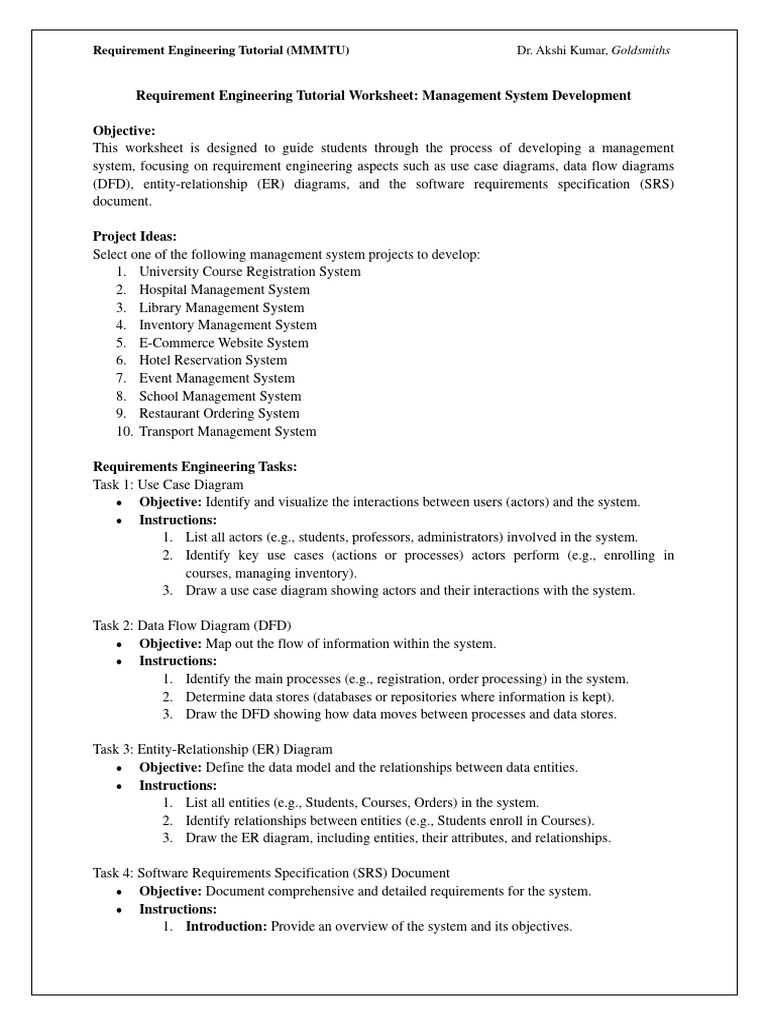 Requirement Engineering Tutorial (MMMTU) Dr. Akshi Kumar, Goldsmiths

Requirement Engineering Tutorial Worksheet: Management System Development

Objective:
This worksheet is designed to guide students through the process of developing a management system, focusing on requirement engineering aspects such as use case diagrams, data flow diagrams (DFD), entity-relationship (ER) diagrams, and the software requirements specification (SRS) document.

Project Ideas:
Select one of the following management system projects to develop:
1. University Course Registration System
2. Hospital Management System
3. Library Management System
4. Inventory Management System
5. E-Commerce Website System
6. Hotel Reservation System
7. Event Management System
8. School Management System
9. Restaurant Ordering System
10. Transport Management System

Requirements Engineering Tasks:
Task 1: Use Case Diagram
• Objective: Identify and visualize the interactions between users (actors) and the system.
• Instructions:
1. List all actors (e.g., students, professors, administrators) involved in the system.
2. Identify key use cases (actions or processes) actors perform (e.g., enrolling in courses, managing inventory).
3. Draw a use case diagram showing actors and their interactions with the system.

Task 2: Data Flow Diagram (DFD)
• Objective: Map out the flow of information within the system.
• Instructions:
1. Identify the main processes (e.g., registration, order processing) in the system.
2. Determine data stores (databases or repositories where information is kept).
3. Draw the DFD showing how data moves between processes and data stores.

Task 3: Entity-Relationship (ER) Diagram
• Objective: Define the data model and the relationships between data entities.
• Instructions:
1. List all entities (e.g., Students, Courses, Orders) in the system.
2. Identify relationships between entities (e.g., Students enroll in Courses).
3. Draw the ER diagram, including entities, their attributes, and relationships.

Task 4: Software Requirements Specification (SRS) Document
• Objective: Document comprehensive and detailed requirements for the system.
• Instructions:
1. Introduction: Provide an overview of the system and its objectives.